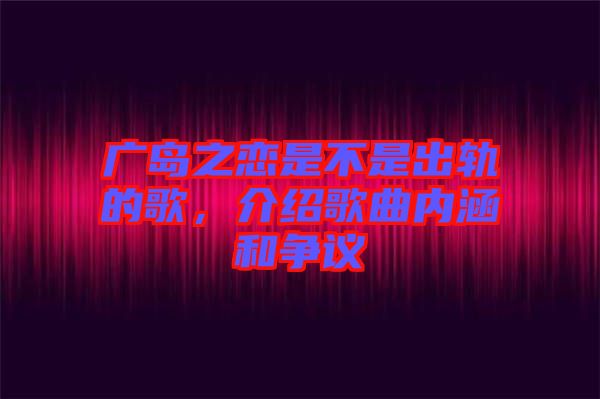 广岛之恋是不是出轨的歌，介绍歌曲内涵和争议